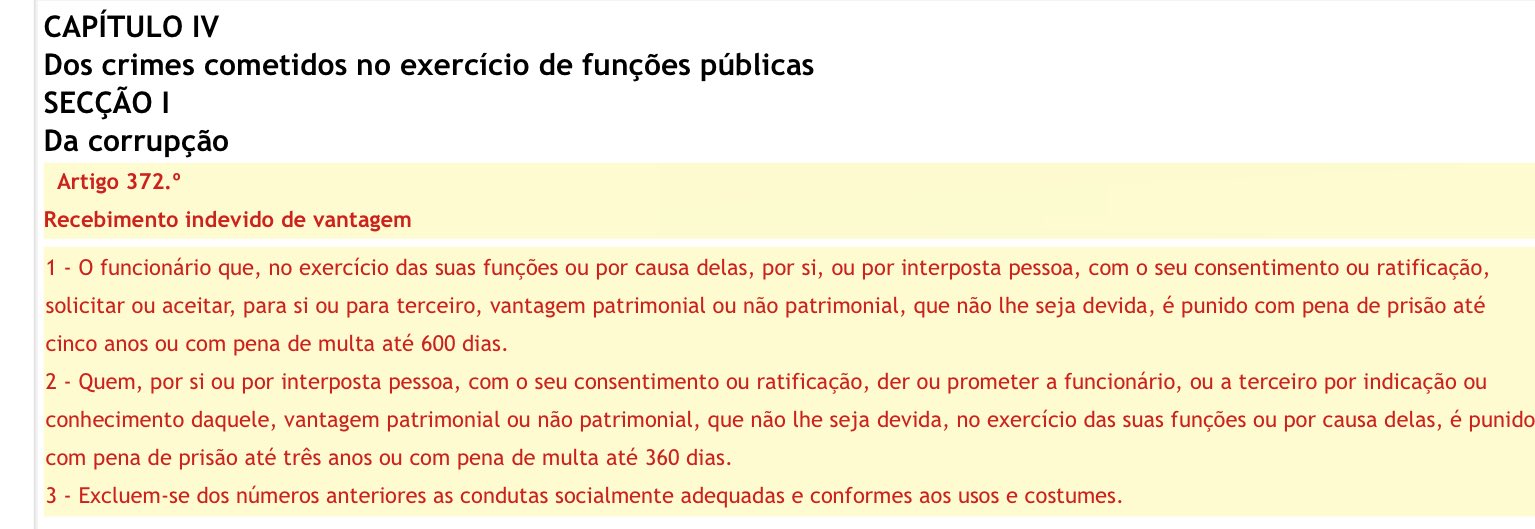 CAPÍTULO IV
Dos crimes cometidos no exercício de funções públicas
SECÇÃO I
Da corrupção

Artigo 372.º
Recebimento indevido de vantagem

1 - O funcionário que, no exercício das suas funções ou por causa delas, por si, ou por interposta pessoa, com o seu consentimento ou ratificação, solicitar ou aceitar, para si ou para terceiro, vantagem patrimonial ou não patrimonial, que não lhe seja devida, é punido com pena de prisão até cinco anos ou com pena de multa até 600 dias.
2 - Quem, por si ou por interposta pessoa, com o seu consentimento ou ratificação, der ou prometer a funcionário, ou a terceiro por indicação ou conhecimento daquele, vantagem patrimonial ou não patrimonial, que não lhe seja devida, no exercício das suas funções ou por causa delas, é punido com pena de prisão até três anos ou com pena de multa até 360 dias.
3 - Excluem-se dos números anteriores as condutas socialmente adequadas e conformes aos usos e costumes.